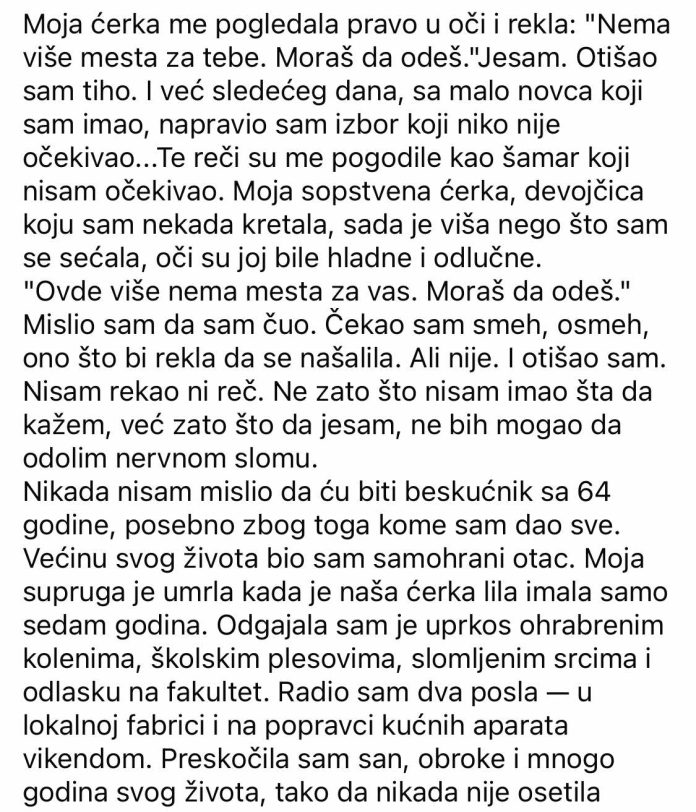 Moja ćerka me pogledala pravo u oči i rekla: "Nema više mesta za tebe. Moraš da odeš."Jesam. Otišao sam tiho. I već sledećeg dana, sa malo novca koji sam imao, napravio sam izbor koji niko nije očekivao...Te reči su me pogodile kao šamar koji nisam očekivao. Moja sopstvena ćerka, devojčica koju sam nekada kretala, sada je viša nego što sam se sećala, oči su joj bile hladne i odlučne.
"Ovde više nema mesta za vas. Moraš da odeš."
Mislio sam da sam čuo. Čekao sam smeh, osmeh, ono što bi rekla da se našalila. Ali nije. I otišao sam. Nisam rekao ni reč. Ne zato što nisam imao šta da kažem, već zato što da jesam, ne bih mogao da odolim nervnom slomu.
Nikada nisam mislio da ću biti beskućnik sa 64 godine, posebno zbog toga kome sam dao sve. Većinu svog života bio sam samohrani otac. Moja supruga je umrla kada je naša ćerka lila imala samo sedam godina. Odgajala sam je uprkos ohrabrenim kolenima, školskim plesovima, slomljenim srcima i odlasku na fakultet. Radio sam dva posla — u lokalnoj fabrici i na popravci kućnih aparata vikendom. Preskočila sam san, obroke i mnogo godina svog života, tako da nikada nije osetila